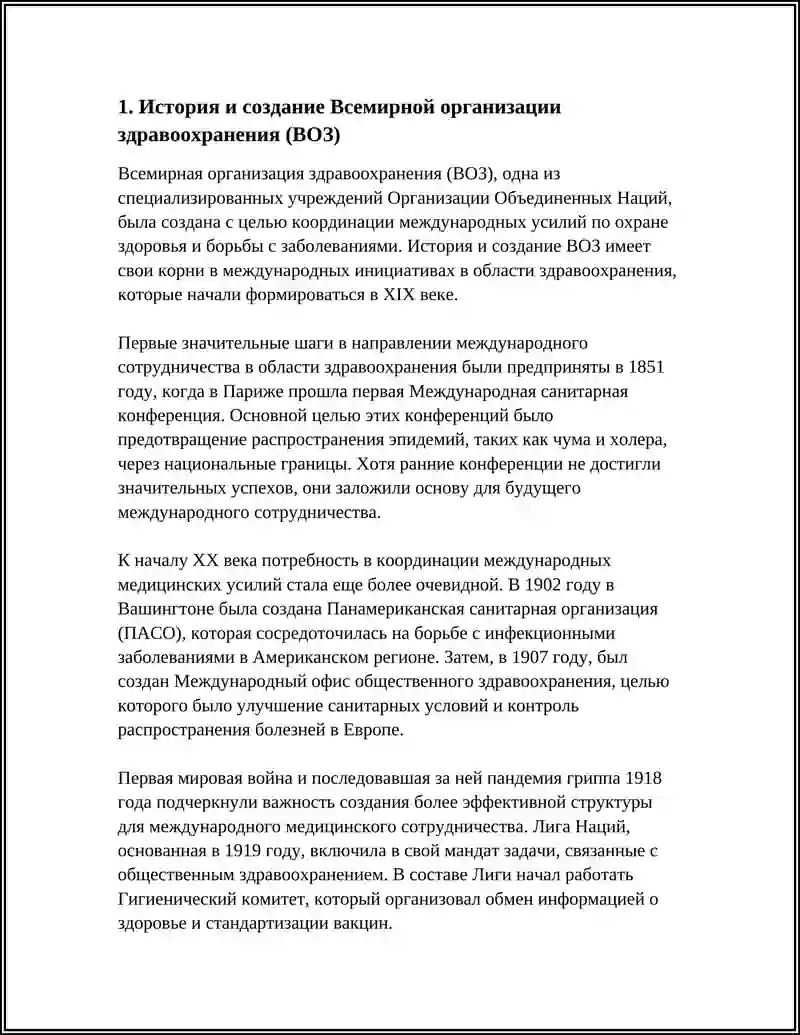 1. История и создание Всемирной организации здравоохранения (ВОЗ)

Всемирная организация здравоохранения (ВОЗ), одна из специализированных учреждений Организации Объединенных Наций, была создана с целью координации международных усилий по охране здоровья и борьбы с заболеваниями. История и создание ВОЗ имеет свои корни в международных инициативах в области здравоохранения, которые начали формироваться в XIX веке.

Первые значительные шаги в направлении международного сотрудничества в области здравоохранения были предприняты в 1851 году, когда в Париже прошла первая Международная санитарная конференция. Основной целью этих конференций было предотвращение распространения эпидемий, таких как чума и холера, через национальные границы. Хотя ранние конференции не достигли значительных успехов, они заложили основу для будущего международного сотрудничества.

К началу XX века потребность в координации международных медицинских усилий стала еще более очевидной. В 1902 году в Вашингтоне была создана Панамериканская санитарная организация (ПАСО), которая сосредоточилась на борьбе с инфекционными заболеваниями в Американском регионе. Затем, в 1907 году, был создан Международный офис общественного здравоохранения, целью которого было улучшение санитарных условий и контроль распространения болезней в Европе.

Первая мировая война и последовавшая за ней пандемия гриппа 1918 года подчеркнули важность создания более эффективной структуры для международного медицинского сотрудничества. Лига Наций, основанная в 1919 году, включила в свой мандат задачи, связанные с общественным здравоохранением. В составе Лиги начал работать Гигиенический комитет, который организовал обмен информацией о здоровье и стандартизации вакцин.